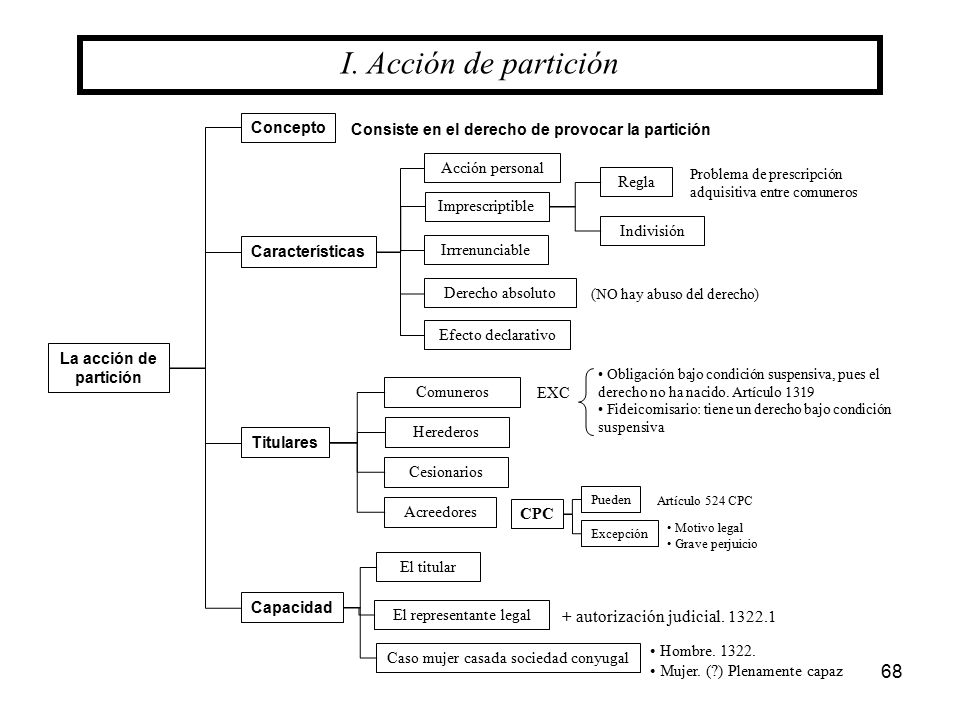 I. Acción de partición

La acción de partición

Concepto
Consiste en el derecho de provocar la partición

Características
Acción personal
Imprescriptible
Regla
Problema de prescripción adquisitiva entre comuneros
Indivisión
Irrenunciable
Derecho absoluto
(NO hay abuso del derecho)
Efecto declarativo

Titulares
Comuneros
EXC
• Obligación bajo condición suspensiva, pues el derecho no ha nacido. Artículo 1319
• Fideicomisario: tiene un derecho bajo condición suspensiva
Herederos
Cesionarios
Acreedores
CPC
Pueden
Artículo 524 CPC
Excepción
• Motivo legal
• Grave perjuicio

Capacidad
El titular
El representante legal
+ autorización judicial. 1322.1
Caso mujer casada sociedad conyugal
• Hombre. 1322.
• Mujer. (?) Plenamente capaz

68